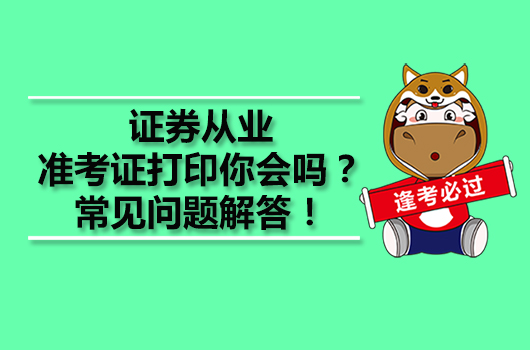 证券从业
准考证打印你会吗？
常见问题解答！

逢考必过